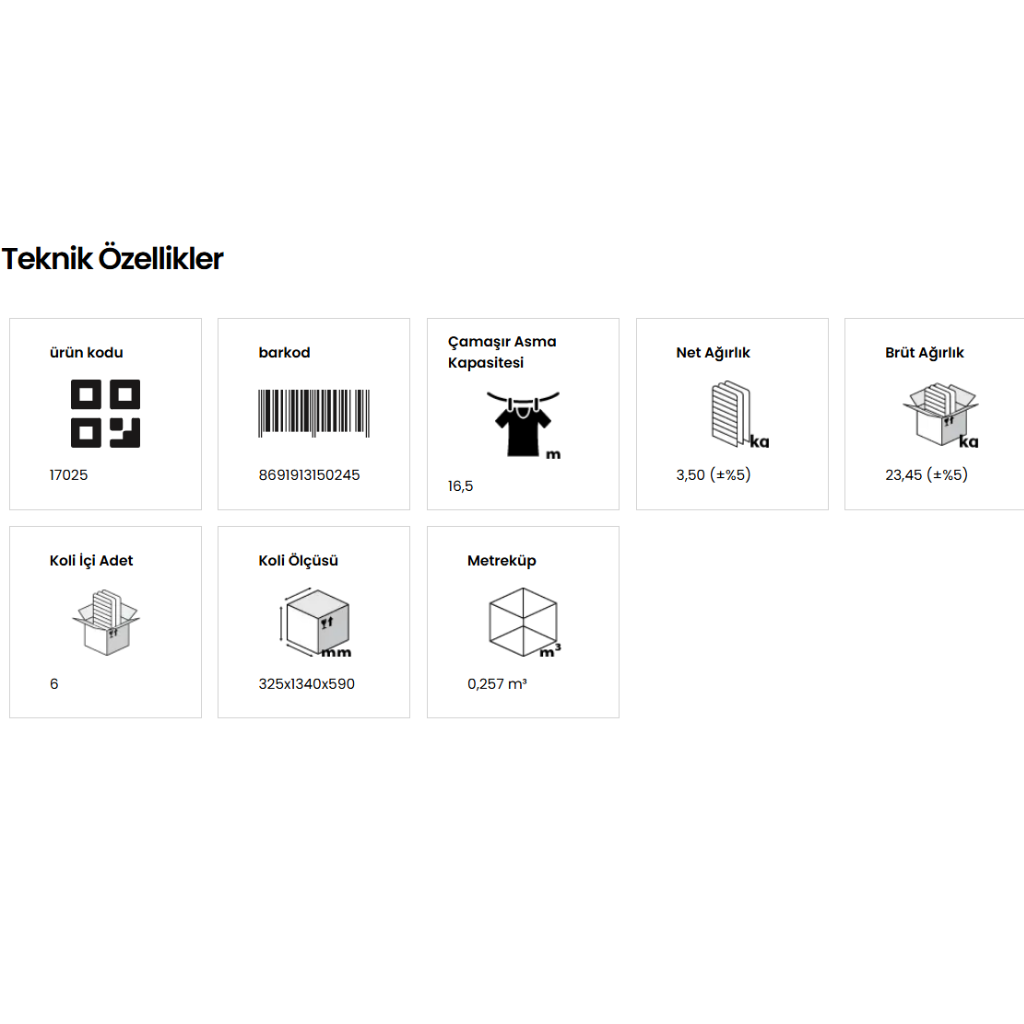 Teknik Özellikler

ürün kodu

17025

barkod

8691913150245

Çamaşır Asma Kapasitesi

m

16,5

Net Ağırlık

kg

3,50 (±%5)

Brüt Ağırlık

kg

23,45 (±%5)

Koli İçi Adet

6

Koli Ölçüsü

mm

325x1340x590

Metreküp

m³

0,257 m³